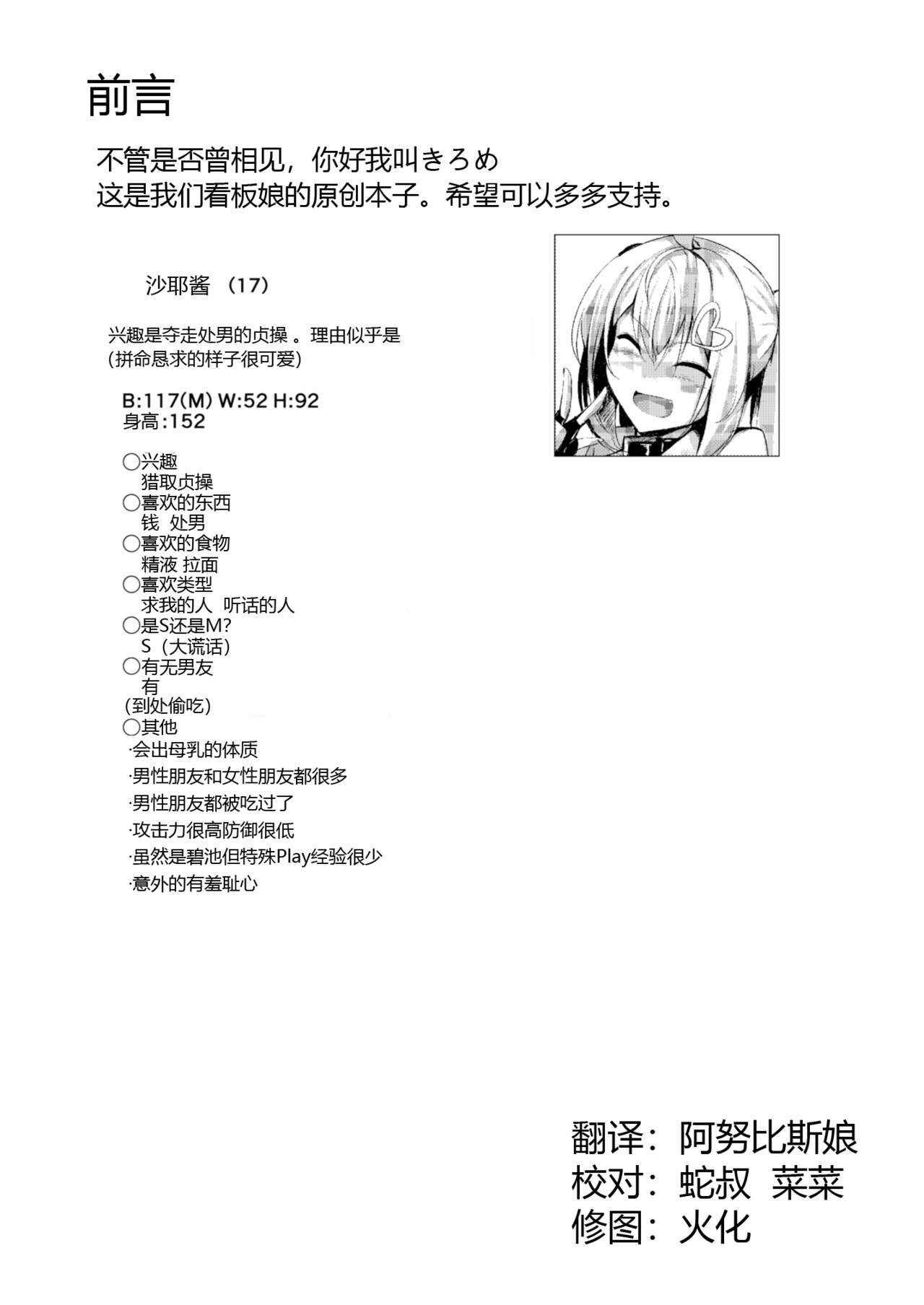 前言

不管是否曾相见，你好我叫きろめ
这是我们看板娘的原创本子。希望可以多多支持。

沙耶酱 （17）

兴趣是夺走处男的贞操 。理由似乎是
(拼命恳求的样子很可爱)

B:117(M) W:52 H:92
身高:152

○兴趣
猎取贞操
○喜欢的东西
钱 处男
○喜欢的食物
精液 拉面
○喜欢类型
求我的人 听话的人
○是S还是M?
S（大谎话）
○有无男友
有
(到处偷吃)
○其他
·会出母乳的体质
·男性朋友和女性朋友都很多
·男性朋友都被吃过了
·攻击力很高防御很低
·虽然是碧池但特殊Play经验很少
·意外的有羞耻心

翻译：阿努比斯娘
校对：蛇叔 菜菜
修图：火化